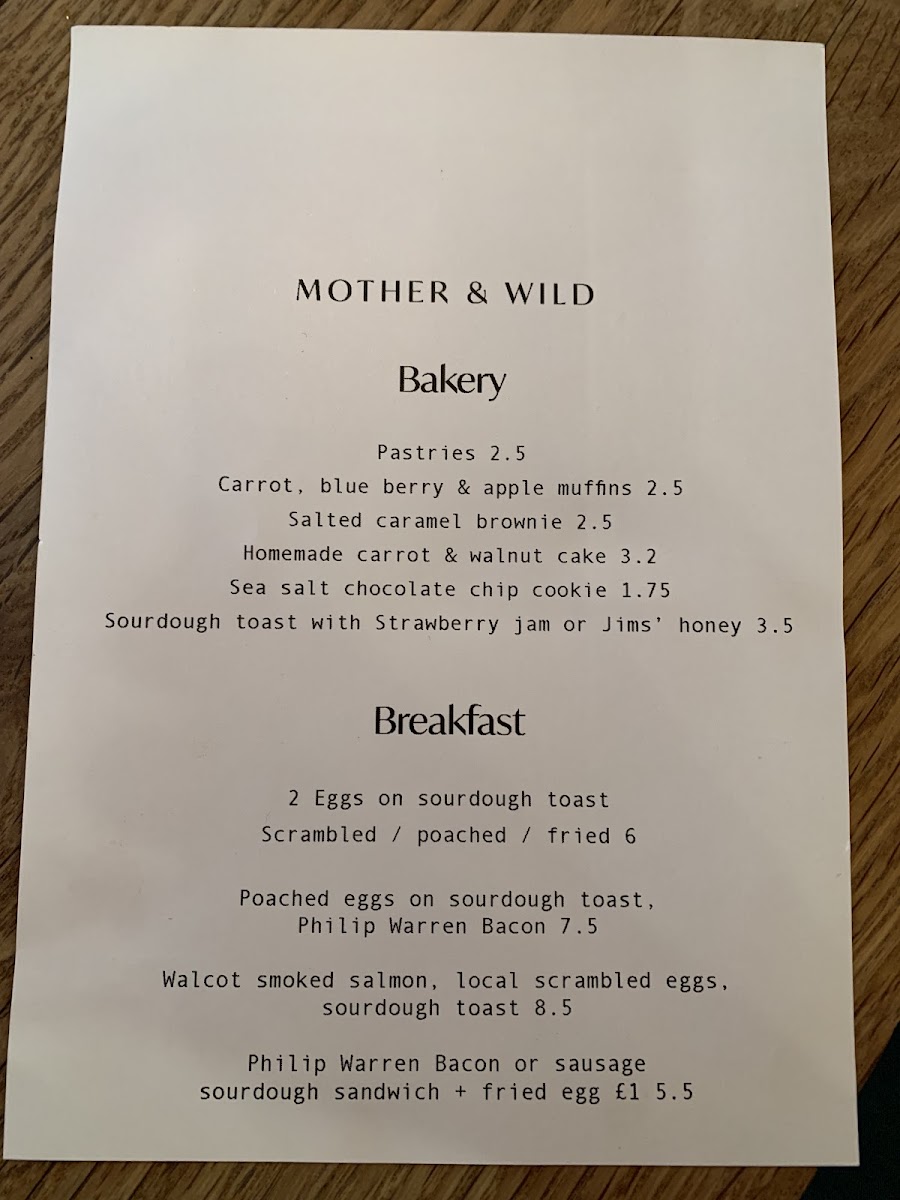 MOTHER & WILD

Bakery

Pastries 2.5
Carrot, blue berry & apple muffins 2.5
Salted caramel brownie 2.5
Homemade carrot & walnut cake 3.2
Sea salt chocolate chip cookie 1.75
Sourdough toast with Strawberry jam or Jims' honey 3.5

Breakfast

2 Eggs on sourdough toast
Scrambled / poached / fried 6

Poached eggs on sourdough toast,
Philip Warren Bacon 7.5

Walcot smoked salmon, local scrambled eggs,
sourdough toast 8.5

Philip Warren Bacon or sausage
sourdough sandwich + fried egg £1 5.5